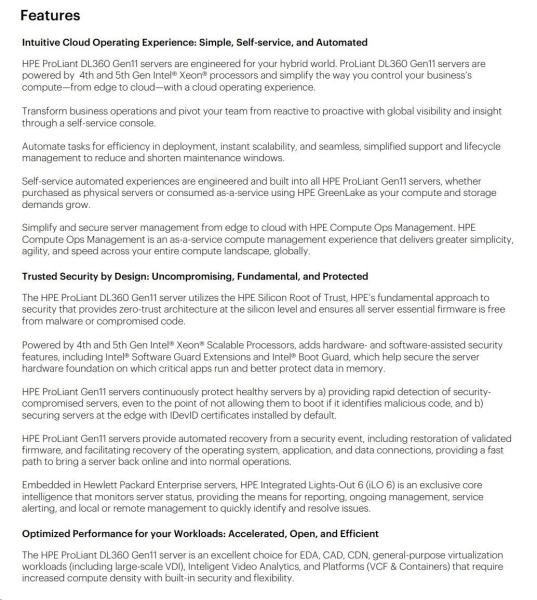 Features

Intuitive Cloud Operating Experience: Simple, Self-service, and Automated

HPE ProLiant DL360 Gen11 servers are engineered for your hybrid world. ProLiant DL360 Gen11 servers are powered by 4th and 5th Gen Intel® Xeon® processors and simplify the way you control your business's compute—from edge to cloud—with a cloud operating experience.

Transform business operations and pivot your team from reactive to proactive with global visibility and insight through a self-service console.

Automate tasks for efficiency in deployment, instant scalability, and seamless, simplified support and lifecycle management to reduce and shorten maintenance windows.

Self-service automated experiences are engineered and built into all HPE ProLiant Gen11 servers, whether purchased as physical servers or consumed as-a-service using HPE GreenLake as your compute and storage demands grow.

Simplify and secure server management from edge to cloud with HPE Compute Ops Management. HPE Compute Ops Management is an as-a-service compute management experience that delivers greater simplicity, agility, and speed across your entire compute landscape, globally.

Trusted Security by Design: Uncompromising, Fundamental, and Protected

The HPE ProLiant DL360 Gen11 server utilizes the HPE Silicon Root of Trust, HPE's fundamental approach to security that provides zero-trust architecture at the silicon level and ensures all server essential firmware is free from malware or compromised code.

Powered by 4th and 5th Gen Intel® Xeon® Scalable Processors, adds hardware- and software-assisted security features, including Intel® Software Guard Extensions and Intel® Boot Guard, which help secure the server hardware foundation on which critical apps run and better protect data in memory.

HPE ProLiant Gen11 servers continuously protect healthy servers by a) providing rapid detection of security-compromised servers, even to the point of not allowing them to boot if it identifies malicious code, and b) securing servers at the edge with IDevID certificates installed by default.

HPE ProLiant Gen11 servers provide automated recovery from a security event, including restoration of validated firmware, and facilitating recovery of the operating system, application, and data connections, providing a fast path to bring a server back online and into normal operations.

Embedded in Hewlett Packard Enterprise servers, HPE Integrated Lights-Out 6 (iLO 6) is an exclusive core intelligence that monitors server status, providing the means for reporting, ongoing management, service alerting, and local or remote management to quickly identify and resolve issues.

Optimized Performance for your Workloads: Accelerated, Open, and Efficient

The HPE ProLiant DL360 Gen11 server is an excellent choice for EDA, CAD, CDN, general-purpose virtualization workloads (including large-scale VDI), Inteligent Video Analytics, and Platforms (VCF & Containers) that require increased compute density with built-in security and flexibility.